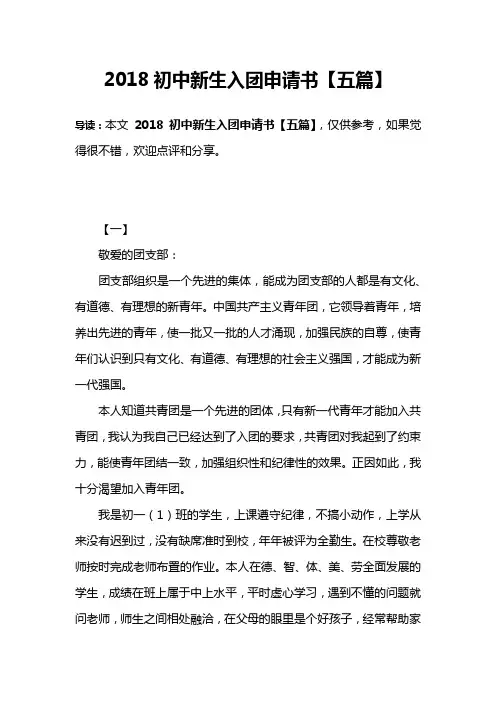 2018 初中新生入团申请书【五篇】

导读：本文 2018 初中新生入团申请书【五篇】，仅供参考，如果觉得很不错，欢迎点评和分享。

【一】

敬爱的团支部：

团支部组织是一个先进的集体，能成为团支部的人都是有文化、有道德、有理想的新青年。中国共产主义青年团，它领导着青年，培养出先进的青年，使一批又一批的人才涌现，加强民族的自尊，使青年们认识到只有文化、有道德、有理想的社会主义强国，才能成为新一代强国。

本人知道共青团是一个先进的团体，只有新一代青年才能加入共青团，我认为我自己已经达到了入团的要求，共青团对我起到了约束力，能使青年团结一致，加强组织性和纪律性的效果。正因如此，我十分渴望加入青年团。

我是初一（1）班的学生，上课遵守纪律，不搞小动作，上学从来没有迟到过，没有缺席准时到校，年年被评为全勤生。在校尊敬老师按时完成老师布置的作业。本人在德、智、体、美、劳全面发展的学生，成绩在班上属于中上水平，平时虚心学习，遇到不懂的问题就问老师，师生之间相处融洽，在父母的眼里是个好孩子，经常帮助家